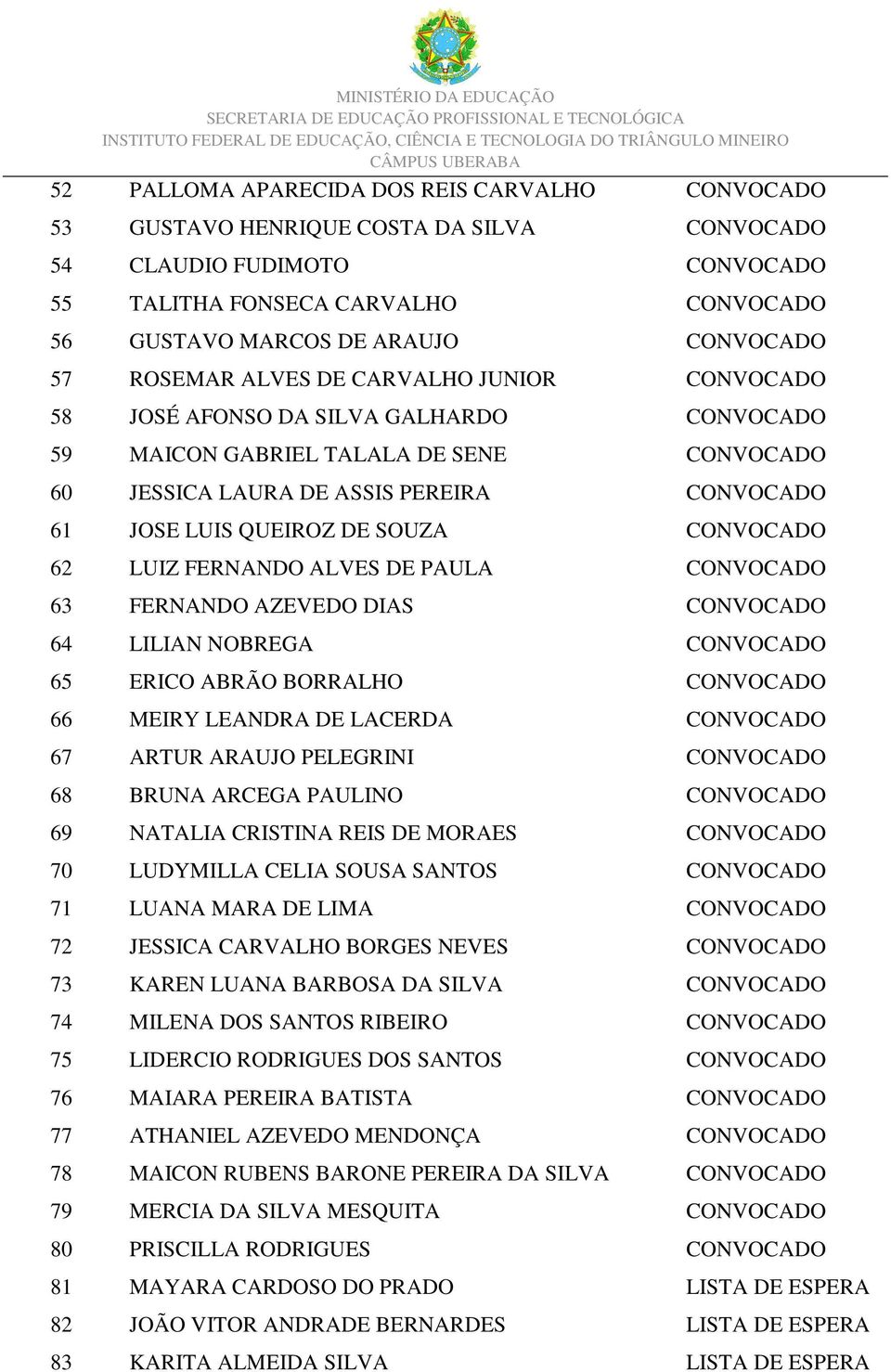 MINISTÉRIO DA EDUCAÇÃO
SECRETARIA DE EDUCAÇÃO PROFISSIONAL E TECNOLÓGICA
INSTITUTO FEDERAL DE EDUCAÇÃO, CIÊNCIA E TECNOLOGIA DO TRIÂNGULO MINEIRO
CÂMPUS UBERABA

| | | |
|---|---|---|
| 52 | PALLOMA APARECIDA DOS REIS CARVALHO | CONVOCADO |
| 53 | GUSTAVO HENRIQUE COSTA DA SILVA | CONVOCADO |
| 54 | CLAUDIO FUDIMOTO | CONVOCADO |
| 55 | TALITHA FONSECA CARVALHO | CONVOCADO |
| 56 | GUSTAVO MARCOS DE ARAUJO | CONVOCADO |
| 57 | ROSEMAR ALVES DE CARVALHO JUNIOR | CONVOCADO |
| 58 | JOSÉ AFONSO DA SILVA GALHARDO | CONVOCADO |
| 59 | MAICON GABRIEL TALALA DE SENE | CONVOCADO |
| 60 | JESSICA LAURA DE ASSIS PEREIRA | CONVOCADO |
| 61 | JOSE LUIS QUEIROZ DE SOUZA | CONVOCADO |
| 62 | LUIZ FERNANDO ALVES DE PAULA | CONVOCADO |
| 63 | FERNANDO AZEVEDO DIAS | CONVOCADO |
| 64 | LILIAN NOBREGA | CONVOCADO |
| 65 | ERICO ABRÃO BORRALHO | CONVOCADO |
| 66 | MEIRY LEANDRA DE LACERDA | CONVOCADO |
| 67 | ARTUR ARAUJO PELEGRINI | CONVOCADO |
| 68 | BRUNA ARCEGA PAULINO | CONVOCADO |
| 69 | NATALIA CRISTINA REIS DE MORAES | CONVOCADO |
| 70 | LUDYMILLA CELIA SOUSA SANTOS | CONVOCADO |
| 71 | LUANA MARA DE LIMA | CONVOCADO |
| 72 | JESSICA CARVALHO BORGES NEVES | CONVOCADO |
| 73 | KAREN LUANA BARBOSA DA SILVA | CONVOCADO |
| 74 | MILENA DOS SANTOS RIBEIRO | CONVOCADO |
| 75 | LIDERCIO RODRIGUES DOS SANTOS | CONVOCADO |
| 76 | MAIARA PEREIRA BATISTA | CONVOCADO |
| 77 | ATHANIEL AZEVEDO MENDONÇA | CONVOCADO |
| 78 | MAICON RUBENS BARONE PEREIRA DA SILVA | CONVOCADO |
| 79 | MERCIA DA SILVA MESQUITA | CONVOCADO |
| 80 | PRISCILLA RODRIGUES | CONVOCADO |
| 81 | MAYARA CARDOSO DO PRADO | LISTA DE ESPERA |
| 82 | JOÃO VITOR ANDRADE BERNARDES | LISTA DE ESPERA |
| 83 | KARITA ALMEIDA SILVA | LISTA DE ESPERA |